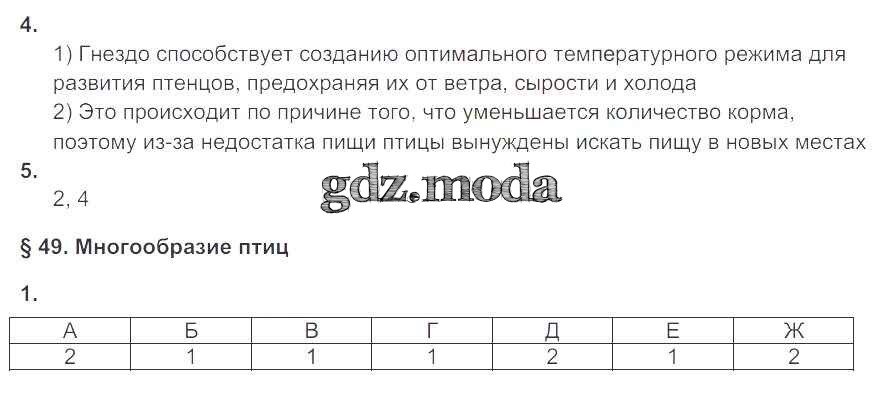 4.
1) Гнездо способствует созданию оптимального температурного режима для развития птенцов, предохраняя их от ветра, сырости и холода
2) Это происходит по причине того, что уменьшается количество корма, поэтому из-за недостатка пищи птицы вынуждены искать пищу в новых местах

5.
2, 4

gdz.moda

§ 49. Многообразие птиц

1.

| А | Б | В | Г | Д | Е | Ж |
|---|---|---|---|---|---|---|
| 2 | 1 | 1 | 1 | 2 | 1 | 2 |